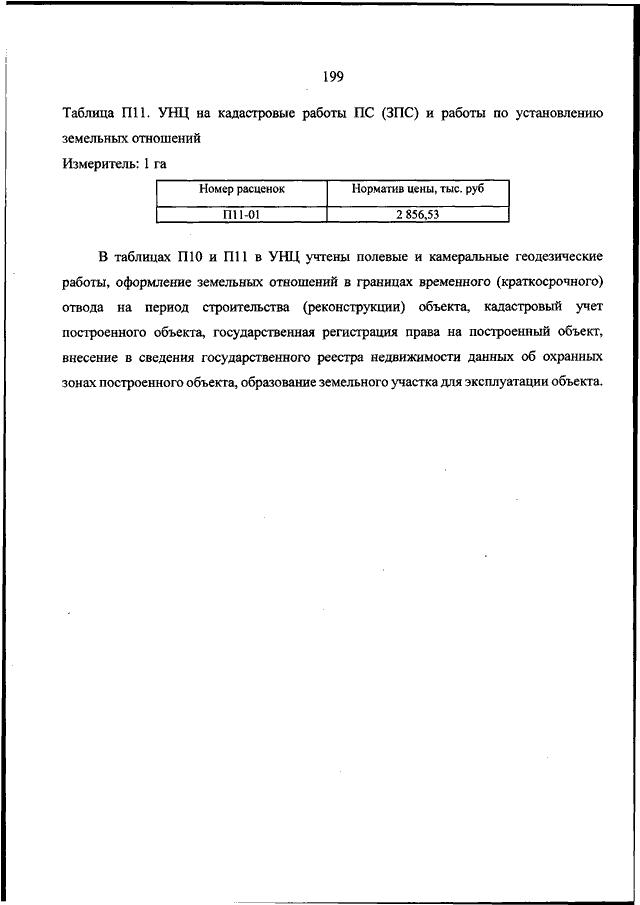 199

Таблица П11. УНЦ на кадастровые работы ПС (ЗПС) и работы по установлению земельных отношений

Измеритель: 1 га

| Номер расценок | Норматив цены, тыс. руб |
|---|---|
| П11-01 | 2 856,53 |

В таблицах П10 и П11 в УНЦ учтены полевые и камеральные геодезические работы, оформление земельных отношений в границах временного (краткосрочного) отвода на период строительства (реконструкции) объекта, кадастровый учет построенного объекта, государственная регистрация права на построенный объект, внесение в сведения государственного реестра недвижимости данных об охранных зонах построенного объекта, образование земельного участка для эксплуатации объекта.